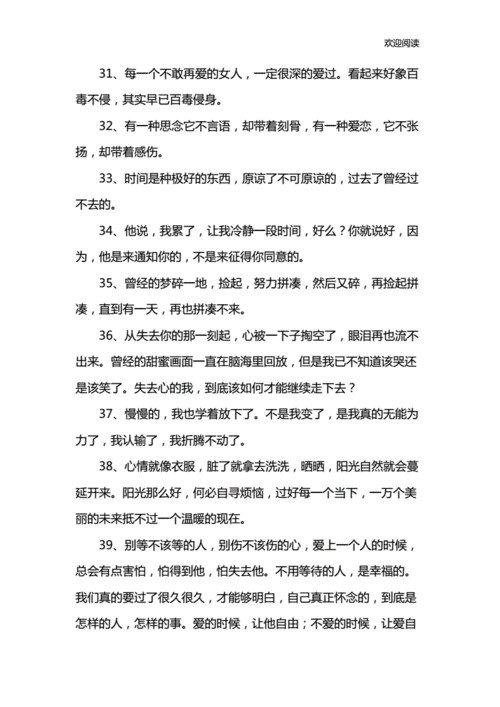 欢迎阅读

31、每一个不敢再爱的女人，一定很深的爱过。看起来好象百毒不侵，其实早已百毒侵身。

32、有一种思念它不言语，却带着刻骨，有一种爱恋，它不张扬，却带着感伤。

33、时间是种极好的东西，原谅了不可原谅的，过去了曾经过不去的。

34、他说，我累了，让我冷静一段时间，好么？你就说好，因为，他是来通知你的，不是来征得你同意的。

35、曾经的梦碎一地，捡起，努力拼凑，然后又碎，再捡起拼凑，直到有一天，再也拼凑不来。

36、从失去你的那一刻起，心被一下子掏空了，眼泪再也流不出来。曾经的甜蜜画面一直在脑海里回放，但是我已不知道该哭还是该笑了。失去心的我，到底该如何才能继续走下去？

37、慢慢的，我也学着放下了。不是我变了，是我真的无能为力了，我认输了，我折腾不动了。

38、心情就像衣服，脏了就拿去洗洗，晒晒，阳光自然就会蔓延开来。阳光那么好，何必自寻烦恼，过好每一个当下，一万个美丽的未来抵不过一个温暖的现在。

39、别等不该等的人，别伤不该伤的心，爱上一个人的时候，总会有点害怕，怕得到他，怕失去他。不用等待的人，是幸福的。我们真的要过了很久很久，才能够明白，自己真正怀念的，到底是怎样的人，怎样的事。爱的时候，让他自由；不爱的时候，让爱自